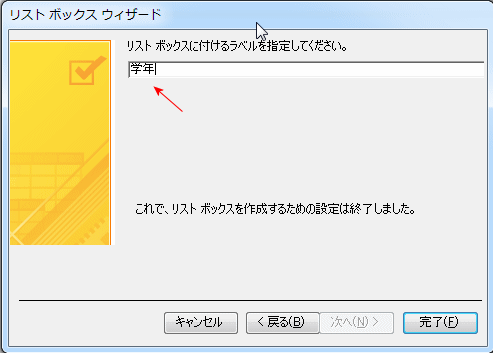 リスト ボックス ウィザード

リスト ボックスに付けるラベルを指定してください。

学年

これで、リスト ボックスを作成するための設定は終了しました。

キャンセル
< 戻る(B)
次へ(N) >
完了(F)